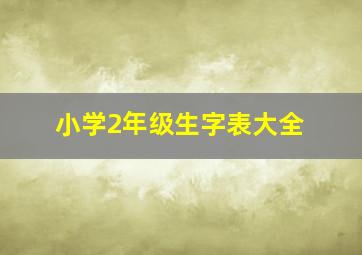 小学2年级生字表大全